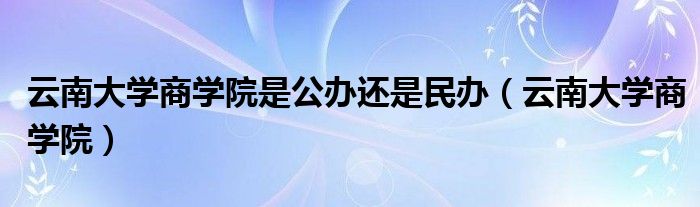 云南大学商学院是公办还是民办（云南大学商学院）